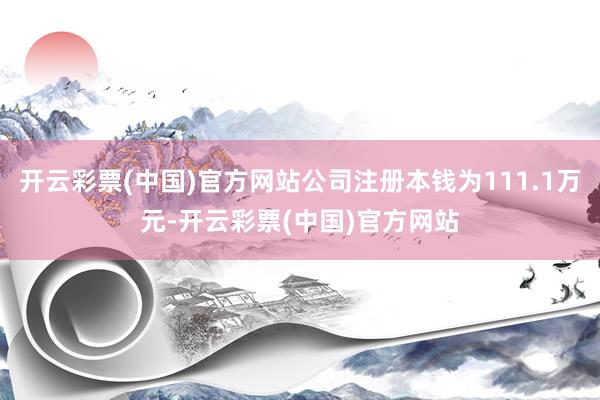 开云彩票(中国)官方网站公司注册本钱为111.1万元-开云彩票(中国)官方网站